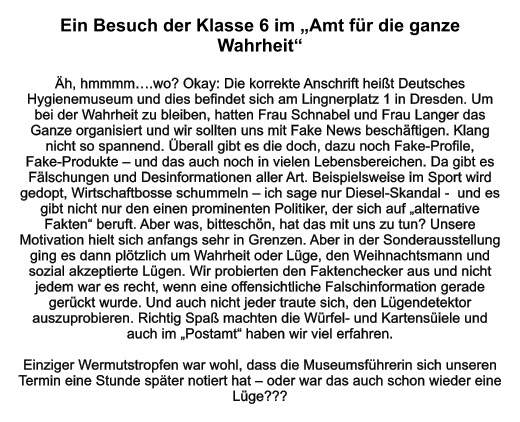 Ein Besuch der Klasse 6 im „Amt für die ganze Wahrheit“

Äh, hmmmm….wo? Okay: Die korrekte Anschrift heißt Deutsches Hygienemuseum und dies befindet sich am Lingnerplatz 1 in Dresden. Um bei der Wahrheit zu bleiben, hatten Frau Schnabel und Frau Langer das Ganze organisiert und wir sollten uns mit Fake News beschäftigen. Klang nicht so spannend. Überall gibt es die doch, dazu noch Fake-Profile, Fake-Produkte – und das auch noch in vielen Lebensbereichen. Da gibt es Fälschungen und Desinformationen aller Art. Beispielsweise im Sport wird gedopt, Wirtschaftbosse schummeln – ich sage nur Diesel-Skandal - und es gibt nicht nur den einen prominenten Politiker, der sich auf „alternative Fakten“ beruft. Aber was, bitteschön, hat das mit uns zu tun? Unsere Motivation hielt sich anfangs sehr in Grenzen. Aber in der Sonderausstellung ging es dann plötzlich um Wahrheit oder Lüge, den Weihnachtsmann und sozial akzeptierte Lügen. Wir probierten den Faktenchecker aus und nicht jedem war es recht, wenn eine offensichtliche Falschinformation gerade gerückt wurde. Und auch nicht jeder traute sich, den Lügendetektor auszuprobieren. Richtig Spaß machten die Würfel- und Kartensüiele und auch im „Postamt“ haben wir viel erfahren.

Einziger Wermutstropfen war wohl, dass die Museumsführerin sich unseren Termin eine Stunde später notiert hat – oder war das auch schon wieder eine Lüge???